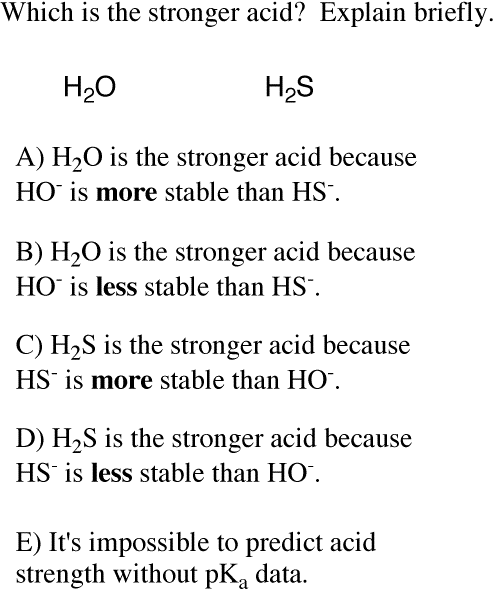 Which is the stronger acid? Explain briefly.

$H_2O$ $H_2S$

A) $H_2O$ is the stronger acid because $HO^-$ is **more** stable than $HS^-$.

B) $H_2O$ is the stronger acid because $HO^-$ is **less** stable than $HS^-$.

C) $H_2S$ is the stronger acid because $HS^-$ is **more** stable than $HO^-$.

D) $H_2S$ is the stronger acid because $HS^-$ is **less** stable than $HO^-$.

E) It's impossible to predict acid strength without $pK_a$ data.